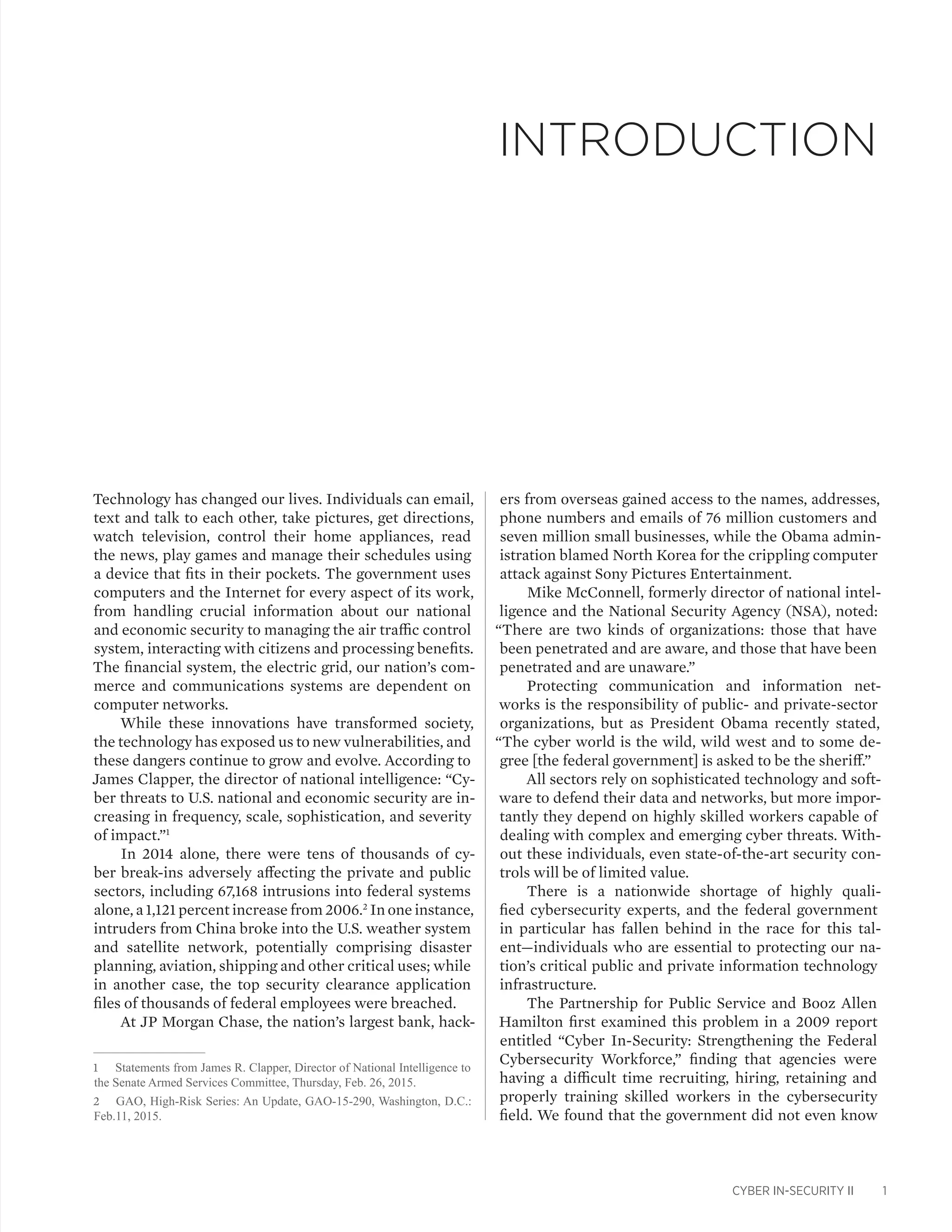 INTRODUCTION

Technology has changed our lives. Individuals can email, text and talk to each other, take pictures, get directions, watch television, control their home appliances, read the news, play games and manage their schedules using a device that fits in their pockets. The government uses computers and the Internet for every aspect of its work, from handling crucial information about our national and economic security to managing the air traffic control system, interacting with citizens and processing benefits. The financial system, the electric grid, our nation's commerce and communications systems are dependent on computer networks.

While these innovations have transformed society, the technology has exposed us to new vulnerabilities, and these dangers continue to grow and evolve. According to James Clapper, the director of national intelligence: "Cyber threats to U.S. national and economic security are increasing in frequency, scale, sophistication, and severity of impact."$^1$

In 2014 alone, there were tens of thousands of cyber break-ins adversely affecting the private and public sectors, including 67,168 intrusions into federal systems alone, a 1,121 percent increase from 2006.$^2$ In one instance, intruders from China broke into the U.S. weather system and satellite network, potentially comprising disaster planning, aviation, shipping and other critical uses; while in another case, the top security clearance application files of thousands of federal employees were breached.

At JP Morgan Chase, the nation's largest bank, hackers from overseas gained access to the names, addresses, phone numbers and emails of 76 million customers and seven million small businesses, while the Obama administration blamed North Korea for the crippling computer attack against Sony Pictures Entertainment.

Mike McConnell, formerly director of national intelligence and the National Security Agency (NSA), noted: "There are two kinds of organizations: those that have been penetrated and are aware, and those that have been penetrated and are unaware."

Protecting communication and information networks is the responsibility of public- and private-sector organizations, but as President Obama recently stated, "The cyber world is the wild, wild west and to some degree [the federal government] is asked to be the sheriff."

All sectors rely on sophisticated technology and software to defend their data and networks, but more importantly they depend on highly skilled workers capable of dealing with complex and emerging cyber threats. Without these individuals, even state-of-the-art security controls will be of limited value.

There is a nationwide shortage of highly qualified cybersecurity experts, and the federal government in particular has fallen behind in the race for this talent—individuals who are essential to protecting our nation's critical public and private information technology infrastructure.

The Partnership for Public Service and Booz Allen Hamilton first examined this problem in a 2009 report entitled "Cyber In-Security: Strengthening the Federal Cybersecurity Workforce," finding that agencies were having a difficult time recruiting, hiring, retaining and properly training skilled workers in the cybersecurity field. We found that the government did not even know

1 Statements from James R. Clapper, Director of National Intelligence to the Senate Armed Services Committee, Thursday, Feb. 26, 2015.

2 GAO, High-Risk Series: An Update, GAO-15-290, Washington, D.C.: Feb.11, 2015.

CYBER IN-SECURITY II 1